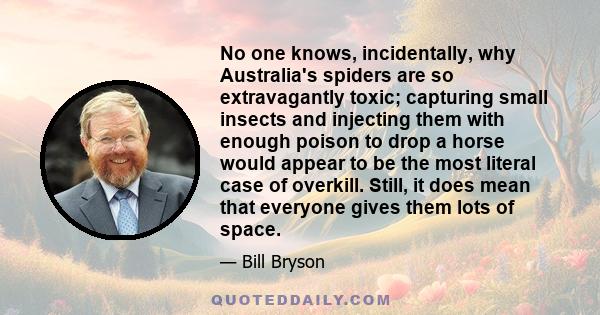 No one knows, incidentally, why Australia's spiders are so extravagantly toxic; capturing small insects and injecting them with enough poison to drop a horse would appear to be the most literal case of overkill. Still, it does mean that everyone gives them lots of space.

— Bill Bryson

QUOTEDDAILY.COM